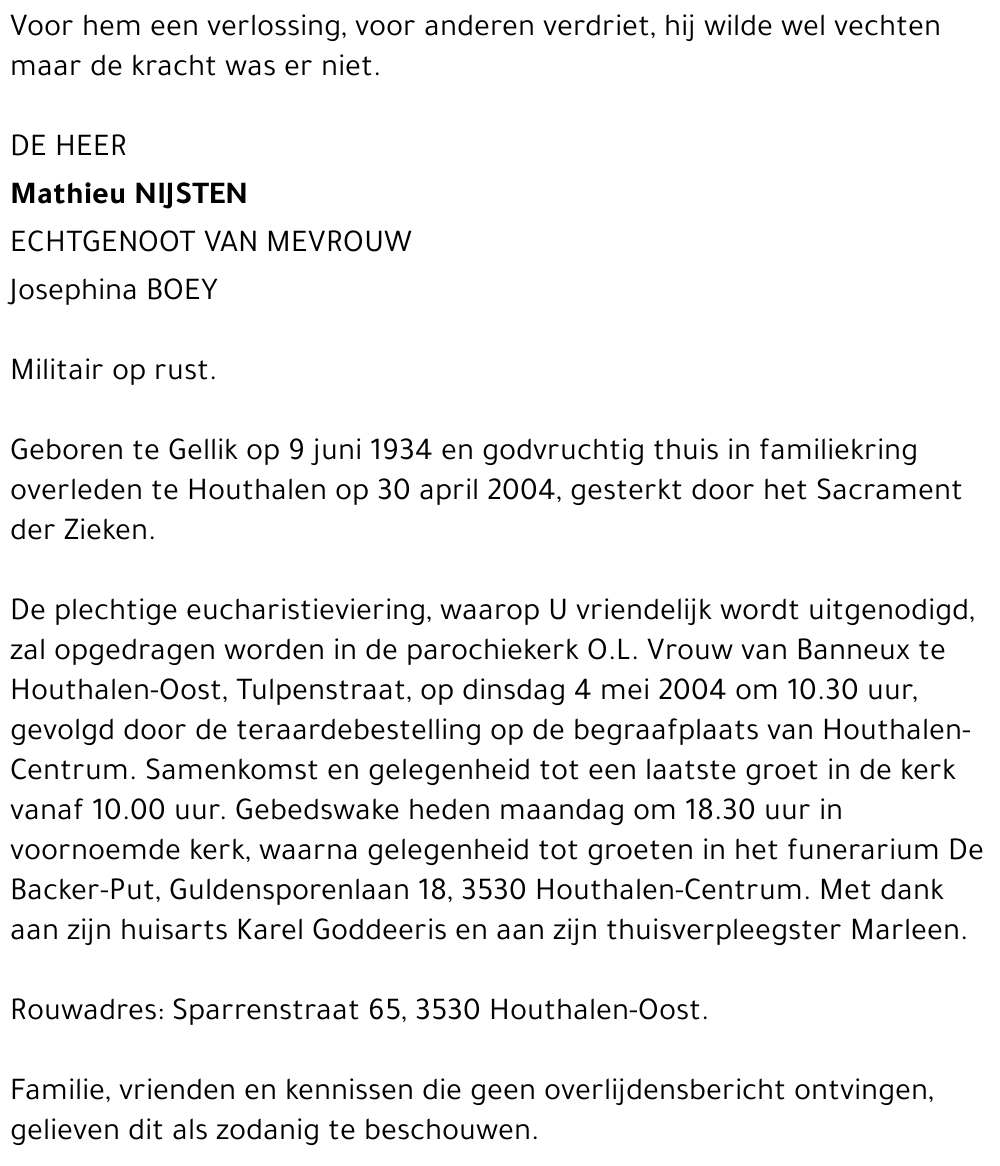 Voor hem een verlossing, voor anderen verdriet, hij wilde wel vechten maar de kracht was er niet.

DE HEER
Mathieu NIJSTEN
ECHTGENOOT VAN MEVROUW
Josephina BOEY

Militair op rust.

Geboren te Gellik op 9 juni 1934 en godvruchtig thuis in familiekring overleden te Houthalen op 30 april 2004, gesterkt door het Sacrament der Zieken.

De plechtige eucharistieviering, waarop U vriendelijk wordt uitgenodigd, zal opgedragen worden in de parochiekerk O.L. Vrouw van Banneux te Houthalen-Oost, Tulpenstraat, op dinsdag 4 mei 2004 om 10.30 uur, gevolgd door de teraardebestelling op de begraafplaats van Houthalen-Centrum. Samenkomst en gelegenheid tot een laatste groet in de kerk vanaf 10.00 uur. Gebedswake heden maandag om 18.30 uur in voornoemde kerk, waarna gelegenheid tot groeten in het funerarium De Backer-Put, Guldensporenlaan 18, 3530 Houthalen-Centrum. Met dank aan zijn huisarts Karel Goddeeris en aan zijn thuisverpleegster Marleen.

Rouwadres: Sparrenstraat 65, 3530 Houthalen-Oost.

Familie, vrienden en kennissen die geen overlijdensbericht ontvingen, gelieven dit als zodanig te beschouwen.